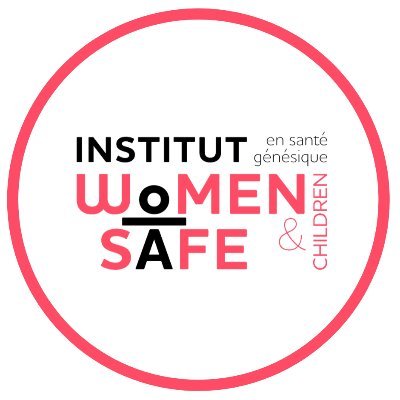 INSTITUT en santé génésique
WoMEN
SAFE
&
CHILDREN